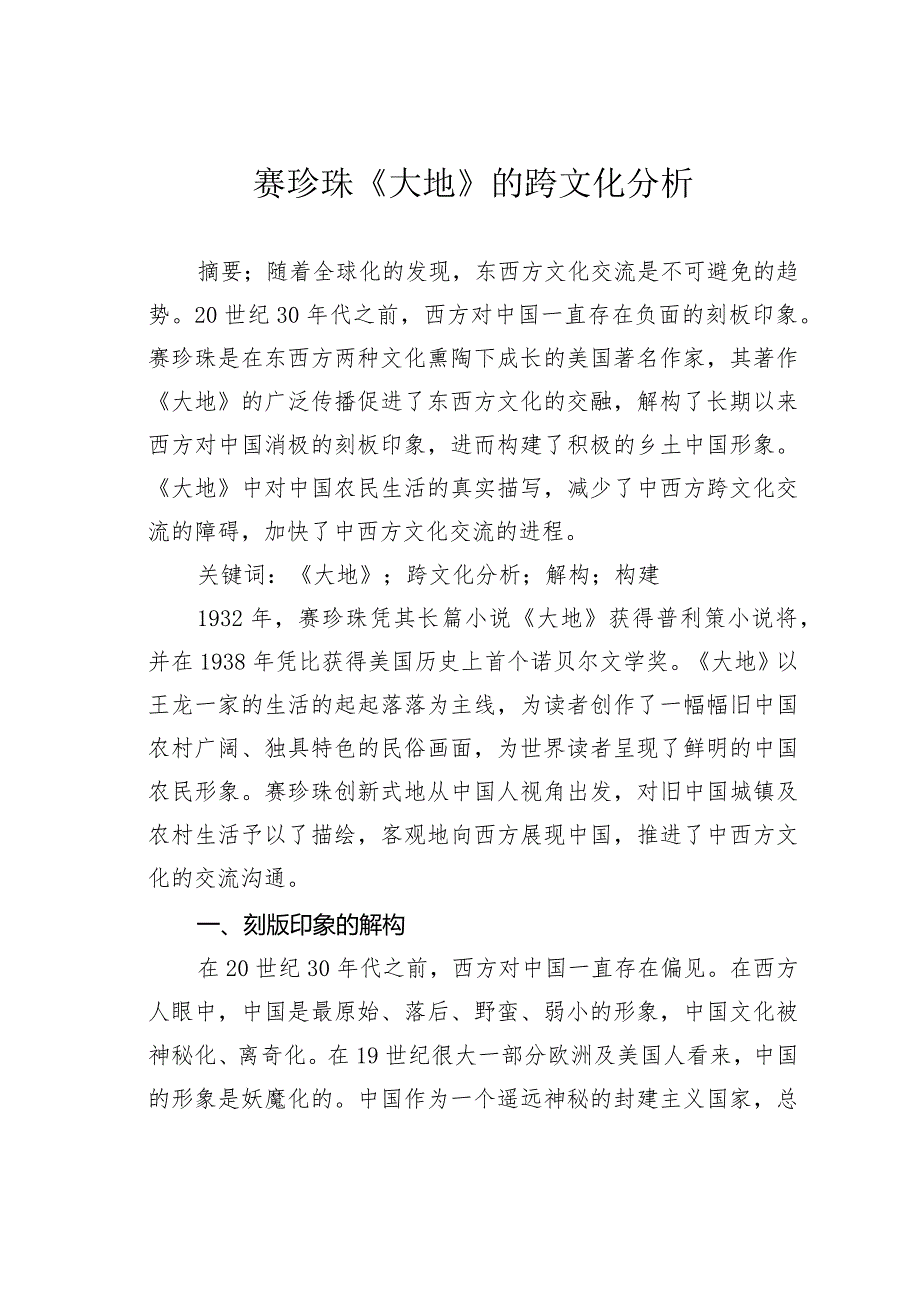 赛珍珠《大地》的跨文化分析

摘要；随着全球化的发现，东西方文化交流是不可避免的趋势。20世纪30年代之前，西方对中国一直存在负面的刻板印象。赛珍珠是在东西方两种文化熏陶下成长的美国著名作家，其著作《大地》的广泛传播促进了东西方文化的交融，解构了长期以来西方对中国消极的刻板印象，进而构建了积极的乡土中国形象。《大地》中对中国农民生活的真实描写，减少了中西方跨文化交流的障碍，加快了中西方文化交流的进程。

关键词：《大地》；跨文化分析；解构；构建

1932年，赛珍珠凭其长篇小说《大地》获得普利策小说将，并在1938年凭比获得美国历史上首个诺贝尔文学奖。《大地》以王龙一家的生活的起起落落为主线，为读者创作了一幅幅旧中国农村广阔、独具特色的民俗画面，为世界读者呈现了鲜明的中国农民形象。赛珍珠创新式地从中国人视角出发，对旧中国城镇及农村生活予以了描绘，客观地向西方展现中国，推进了中西方文化的交流沟通。

一、刻版印象的解构

在20世纪30年代之前，西方对中国一直存在偏见。在西方人眼中，中国是最原始、落后、野蛮、弱小的形象，中国文化被神秘化、离奇化。在19世纪很大一部分欧洲及美国人看来，中国的形象是妖魔化的。中国作为一个遥远神秘的封建主义国家，总